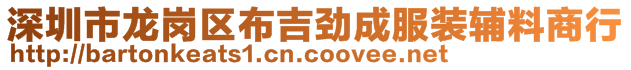 深圳市龙岗区布吉劲成服装辅料商行
http://bartonkeats1.cn.coovee.net